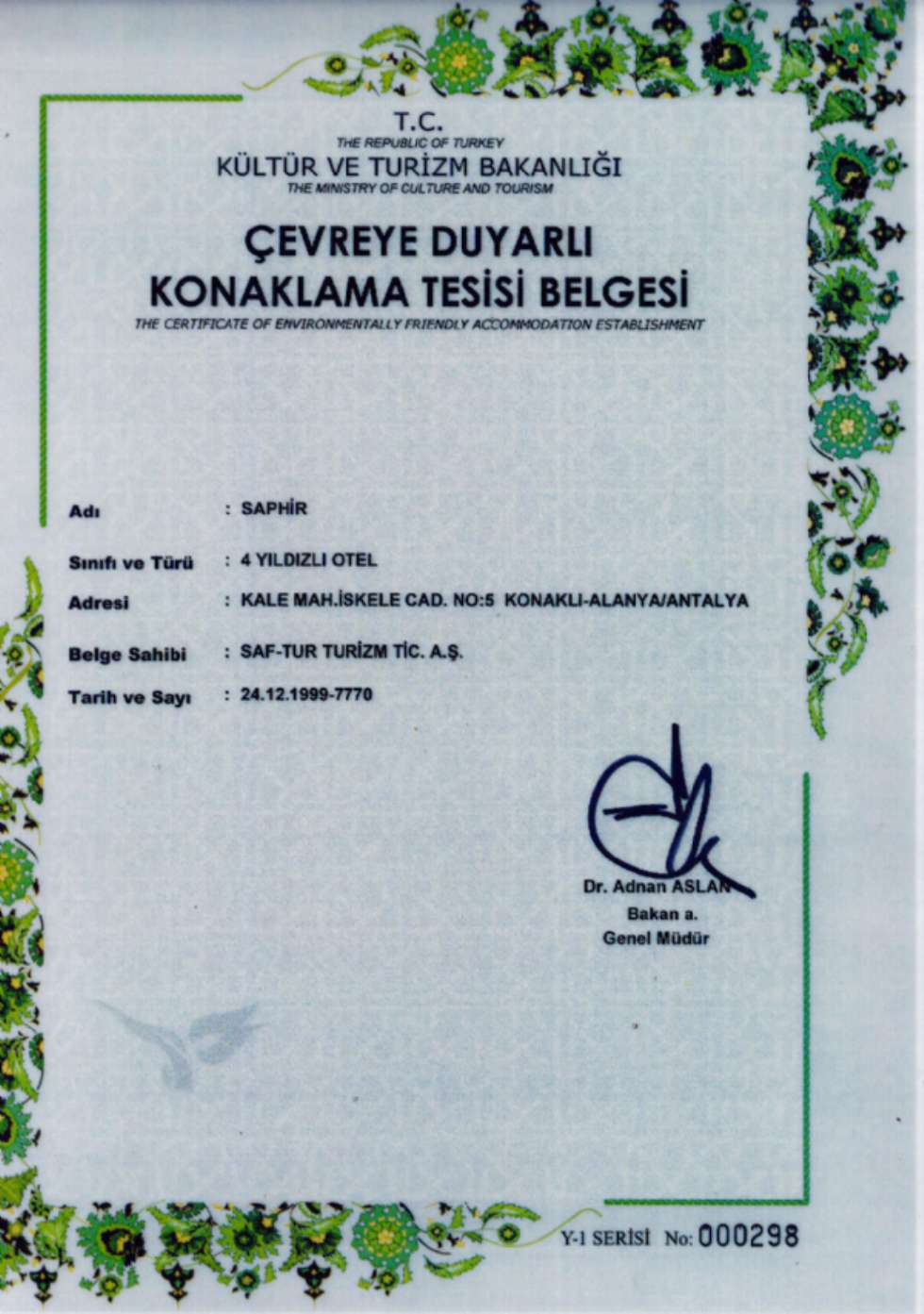 T.C.
THE REPUBLIC OF TURKEY
KÜLTÜR VE TURİZM BAKANLIĞI
THE MINISTRY OF CULTURE AND TOURISM

ÇEVREYE DUYARLI KONAKLAMA TESİSİ BELGESİ
THE CERTIFICATE OF ENVIRONMENTALLY FRIENDLY ACCOMMODATION ESTABLISHMENT

Adı : SAPHİR

Sınıfı ve Türü : 4 YILDIZLI OTEL
Adresi : KALE MAH.İSKELE CAD. NO:5 KONAKLI-ALANYA/ANTALYA

Belge Sahibi : SAF-TUR TURİZM TİC. A.Ş.

Tarih ve Sayı : 24.12.1999-7770

Dr. Adnan ASLAN
Bakan a.
Genel Müdür

Y-1 SERİSİ No: 000298